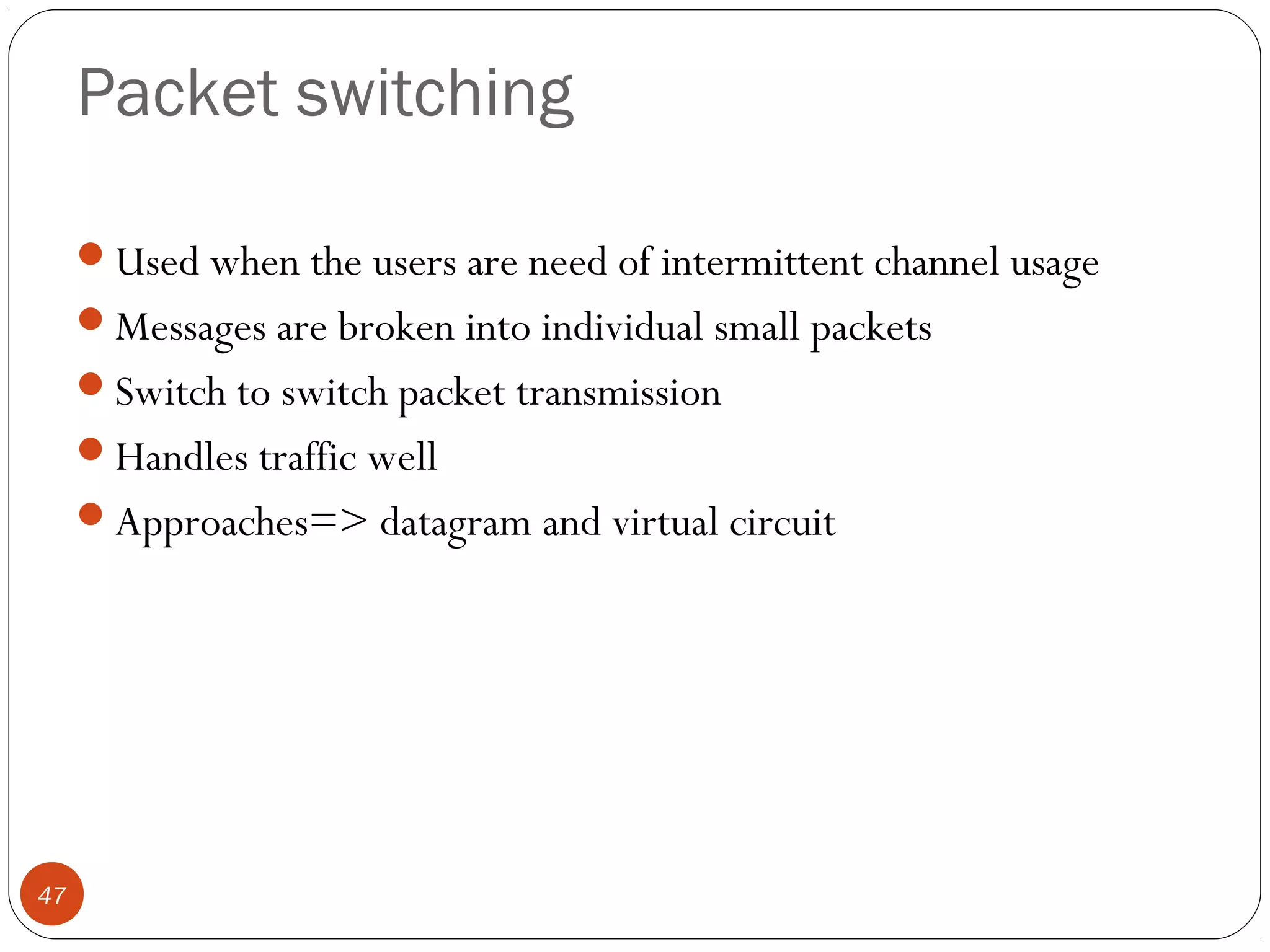 Packet switching

- Used when the users are need of intermittent channel usage
- Messages are broken into individual small packets
- Switch to switch packet transmission
- Handles traffic well
- Approaches=> datagram and virtual circuit

47